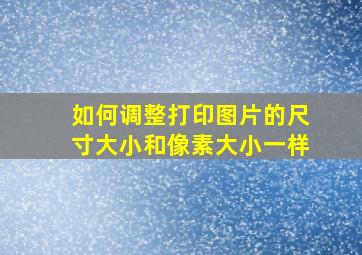 如何调整打印图片的尺寸大小和像素大小一样